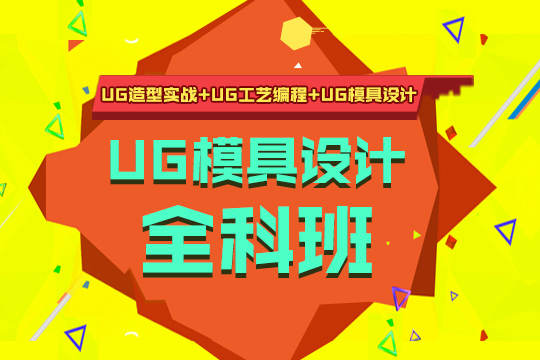 UG造型实战+UG工艺编程+UG模具设计

UG模具设计

全科班